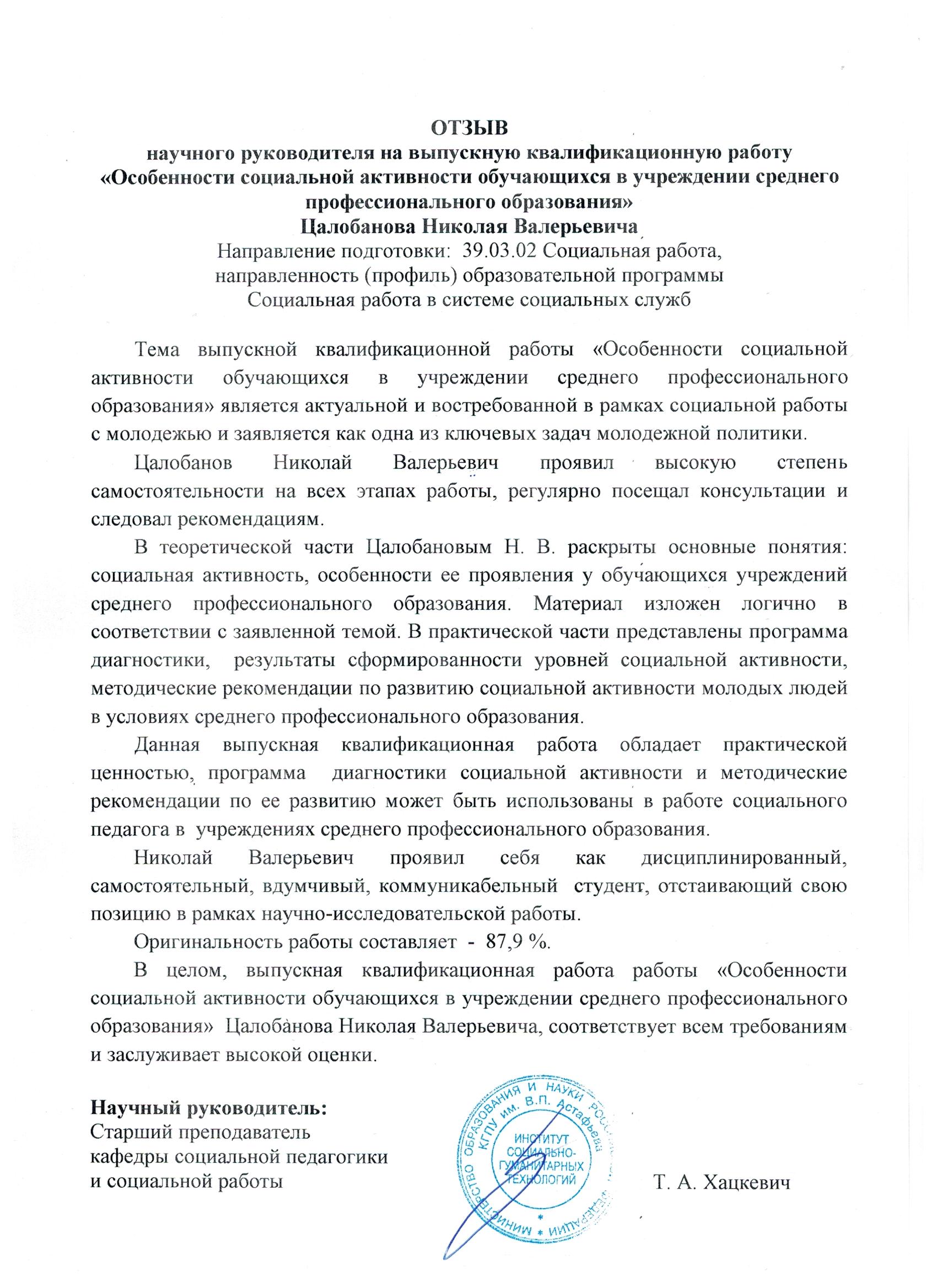 ОТЗЫВ
научного руководителя на выпускную квалификационную работу
«Особенности социальной активности обучающихся в учреждении среднего профессионального образования»
Цалобанова Николая Валерьевича
Направление подготовки: 39.03.02 Социальная работа,
направленность (профиль) образовательной программы
Социальная работа в системе социальных служб

Тема выпускной квалификационной работы «Особенности социальной активности обучающихся в учреждении среднего профессионального образования» является актуальной и востребованной в рамках социальной работы с молодежью и заявляется как одна из ключевых задач молодежной политики.

Цалобанов Николай Валерьевич проявил высокую степень самостоятельности на всех этапах работы, регулярно посещал консультации и следовал рекомендациям.

В теоретической части Цалобановым Н. В. раскрыты основные понятия: социальная активность, особенности ее проявления у обучающихся учреждений среднего профессионального образования. Материал изложен логично в соответствии с заявленной темой. В практической части представлены программа диагностики, результаты сформированности уровней социальной активности, методические рекомендации по развитию социальной активности молодых людей в условиях среднего профессионального образования.

Данная выпускная квалификационная работа обладает практической ценностью, программа диагностики социальной активности и методические рекомендации по ее развитию может быть использованы в работе социального педагога в учреждениях среднего профессионального образования.

Николай Валерьевич проявил себя как дисциплинированный, самостоятельный, вдумчивый, коммуникабельный студент, отстаивающий свою позицию в рамках научно-исследовательской работы.

Оригинальность работы составляет - 87,9 %.

В целом, выпускная квалификационная работа работы «Особенности социальной активности обучающихся в учреждении среднего профессионального образования» Цалобанова Николая Валерьевича, соответствует всем требованиям и заслуживает высокой оценки.

Научный руководитель:
Старший преподаватель
кафедры социальной педагогики
и социальной работы

МИНИСТЕРСТВО ОБРАЗОВАНИЯ И НАУКИ РОССИЙСКОЙ ФЕДЕРАЦИИ КГПУ им. В.П. Астафьева
ИНСТИТУТ СОЦИАЛЬНО-ГУМАНИТАРНЫХ ТЕХНОЛОГИЙ

Т. А. Хацкевич